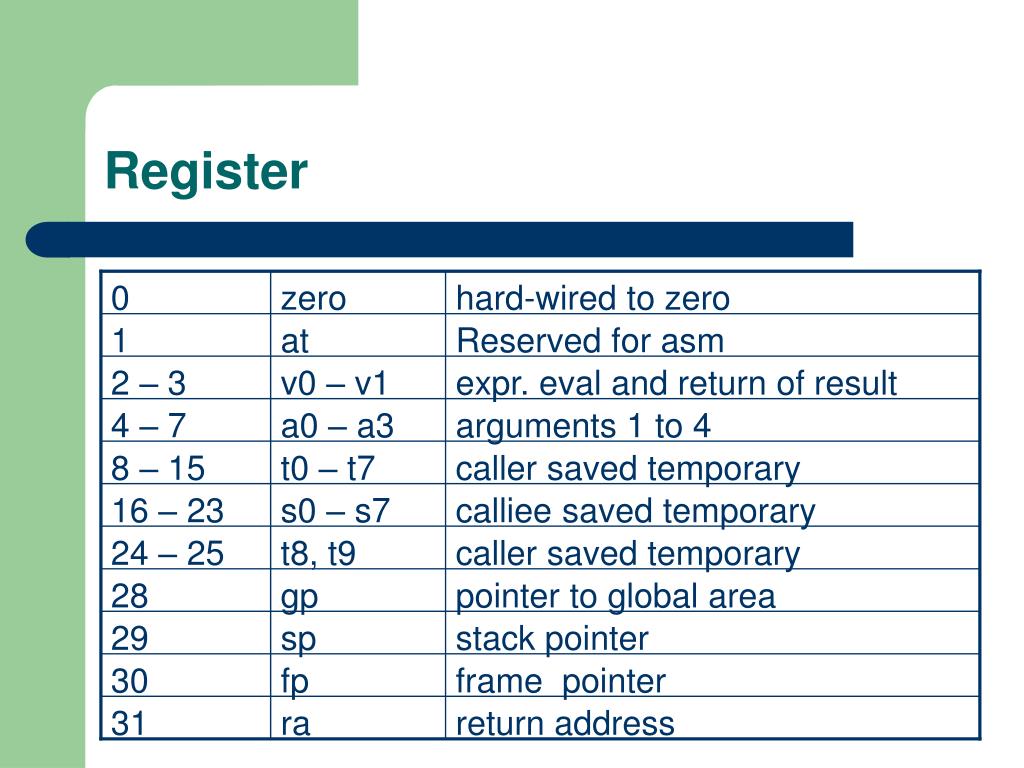 Register

| 0 | zero | hard-wired to zero |
|---|---|---|
| 1 | at | Reserved for asm |
| 2 – 3 | v0 – v1 | expr. eval and return of result |
| 4 – 7 | a0 – a3 | arguments 1 to 4 |
| 8 – 15 | t0 – t7 | caller saved temporary |
| 16 – 23 | s0 – s7 | calliee saved temporary |
| 24 – 25 | t8, t9 | caller saved temporary |
| 28 | gp | pointer to global area |
| 29 | sp | stack pointer |
| 30 | fp | frame  pointer |
| 31 | ra | return address |